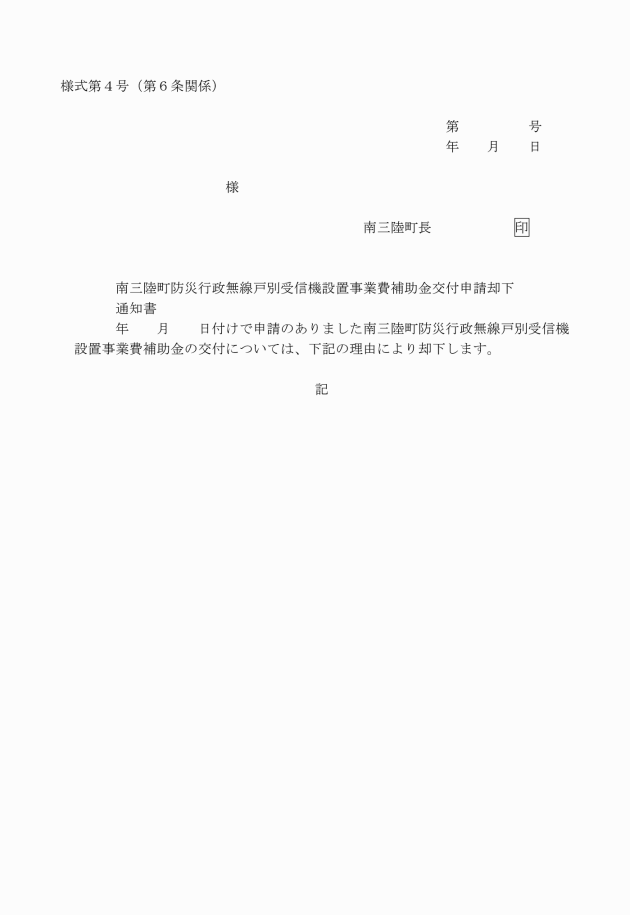 様式第４号（第６条関係）

第　　　　号
年　　月　　日

様

南三陸町長　　　　　　印

南三陸町防災行政無線戸別受信機設置事業費補助金交付申請却下通知書

年　　月　　日付けで申請のありました南三陸町防災行政無線戸別受信機設置事業費補助金の交付については、下記の理由により却下します。

記